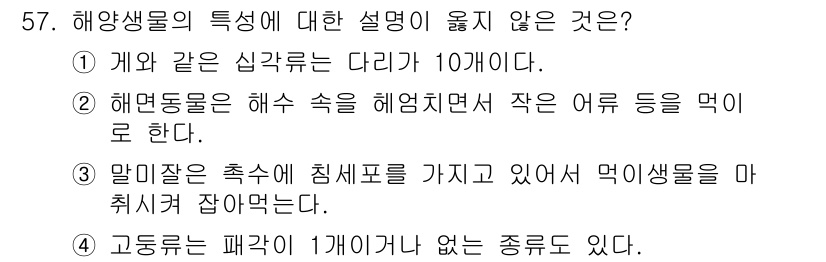 57. 해양생물의 특성에 대한 설명이 옳지 않은 것은?

① 게와 같은 십각류는 다리가 10개이다.

② 해면동물은 해수 속을 헤엄치면서 작은 어류 등을 먹이로 한다.

③ 말미잘은 촉수에 침세포를 가지고 있어서 먹이생물을 마취시켜 잡아먹는다.

④ 고둥류는 패각이 1개이거나 없는 종류도 있다.